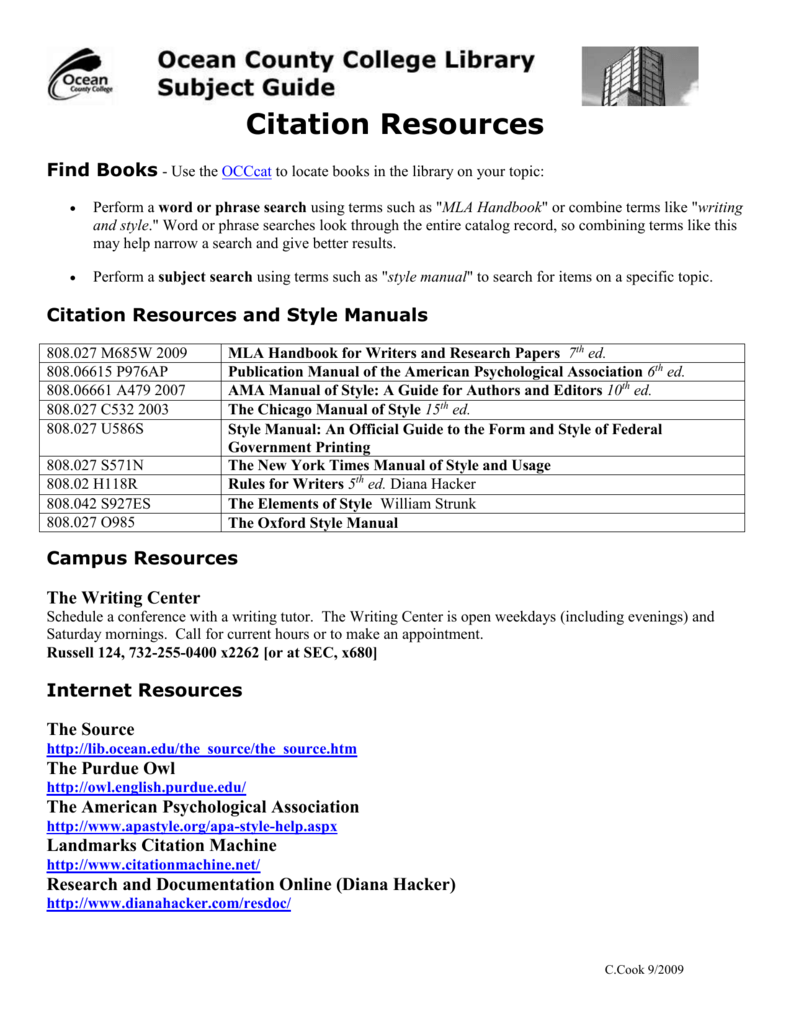 Ocean County College

Ocean County College Library Subject Guide

Citation Resources

Find Books - Use the OCCcat to locate books in the library on your topic:

• Perform a word or phrase search using terms such as "MLA Handbook" or combine terms like "writing and style." Word or phrase searches look through the entire catalog record, so combining terms like this may help narrow a search and give better results.

• Perform a subject search using terms such as "style manual" to search for items on a specific topic.

Citation Resources and Style Manuals

| 808.027 M685W 2009 | MLA Handbook for Writers and Research Papers $7^{th}$ ed. |
|---|---|
| 808.06615 P976AP | Publication Manual of the American Psychological Association $6^{th}$ ed. |
| 808.06661 A479 2007 | AMA Manual of Style: A Guide for Authors and Editors $10^{th}$ ed. |
| 808.027 C532 2003 | The Chicago Manual of Style $15^{th}$ ed. |
| 808.027 U586S | Style Manual: An Official Guide to the Form and Style of Federal Government Printing |
| 808.027 S571N | The New York Times Manual of Style and Usage |
| 808.02 H118R | Rules for Writers $5^{th}$ ed. Diana Hacker |
| 808.042 S927ES | The Elements of Style William Strunk |
| 808.027 O985 | The Oxford Style Manual |

Campus Resources

The Writing Center
Schedule a conference with a writing tutor. The Writing Center is open weekdays (including evenings) and Saturday mornings. Call for current hours or to make an appointment.
Russell 124, 732-255-0400 x2262 [or at SEC, x680]

Internet Resources

The Source
http://lib.ocean.edu/the_source/the_source.htm
The Purdue Owl
http://owl.english.purdue.edu/
The American Psychological Association
http://www.apastyle.org/apa-style-help.aspx
Landmarks Citation Machine
http://www.citationmachine.net/
Research and Documentation Online (Diana Hacker)
http://www.dianahacker.com/resdoc/

C.Cook 9/2009